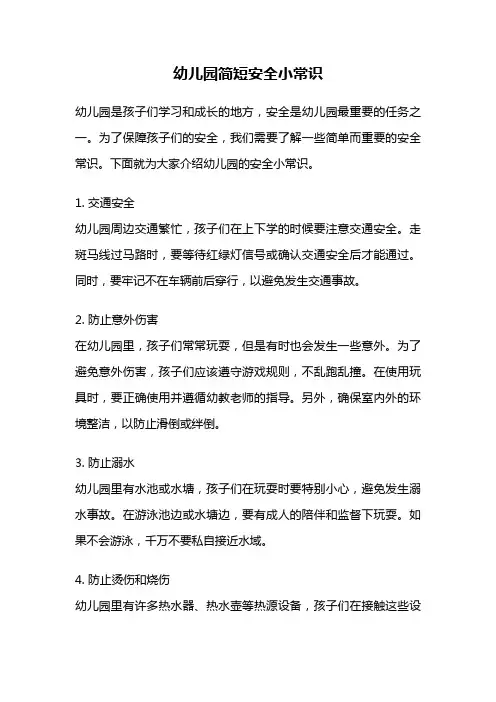 幼儿园简短安全小常识

幼儿园是孩子们学习和成长的地方，安全是幼儿园最重要的任务之一。为了保障孩子们的安全，我们需要了解一些简单而重要的安全常识。下面就为大家介绍幼儿园的安全小常识。

1. 交通安全
幼儿园周边交通繁忙，孩子们在上下学的时候要注意交通安全。走斑马线过马路时，要等待红绿灯信号或确认交通安全后才能通过。同时，要牢记不在车辆前后穿行，以避免发生交通事故。

2. 防止意外伤害
在幼儿园里，孩子们常常玩耍，但是有时也会发生一些意外。为了避免意外伤害，孩子们应该遵守游戏规则，不乱跑乱撞。在使用玩具时，要正确使用并遵循幼教老师的指导。另外，确保室内外的环境整洁，以防止滑倒或绊倒。

3. 防止溺水
幼儿园里有水池或水塘，孩子们在玩耍时要特别小心，避免发生溺水事故。在游泳池边或水塘边，要有成人的陪伴和监督下玩耍。如果不会游泳，千万不要私自接近水域。

4. 防止烫伤和烧伤
幼儿园里有许多热水器、热水壶等热源设备，孩子们在接触这些设